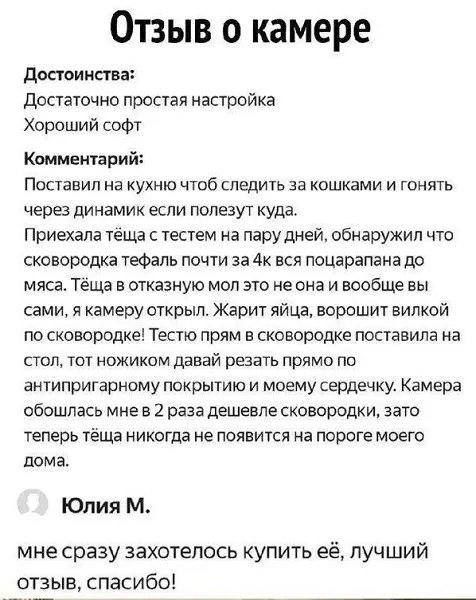 Отзыв о камере

Достоинства:
Достаточно простая настройка
Хороший софт

Комментарий:
Поставил на кухню чтоб следить за кошками и гонять через динамик если полезут куда.
Приехала тёща с тестем на пару дней, обнаружил что сковородка тефаль почти за 4к вся поцарапана до мяса. Тёща в отказную мол это не она и вообще вы сами, я камеру открыл. Жарит яйца, ворошит вилкой по сковородке! Тестю прям в сковородке поставила на стол, тот ножиком давай резать прямо по антипригарному покрытию и моему сердечку. Камера обошлась мне в 2 раза дешевле сковородки, зато теперь тёща никогда не появится на пороге моего дома.

Юлия М.

мне сразу захотелось купить её, лучший отзыв, спасибо!